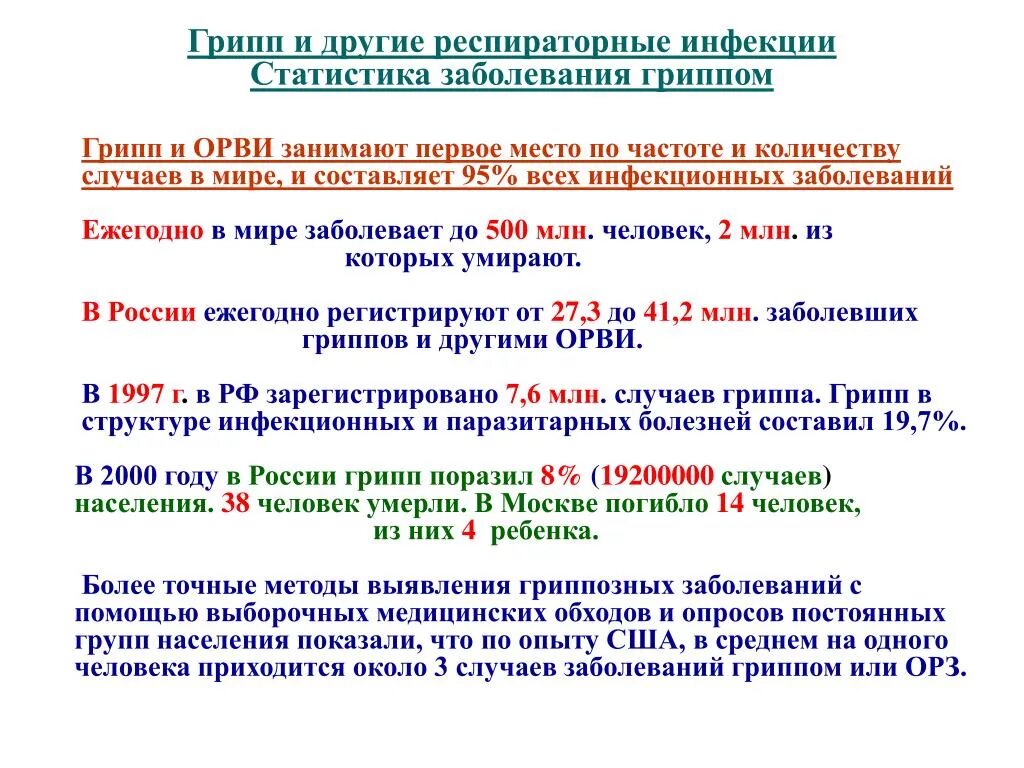 Грипп и другие респираторные инфекции
Статистика заболевания гриппом

Грипп и ОРВИ занимают первое место по частоте и количеству случаев в мире, и составляет 95% всех инфекционных заболеваний

Ежегодно в мире заболевает до 500 млн. человек, 2 млн. из которых умирают.

В России ежегодно регистрируют от 27,3 до 41,2 млн. заболевших гриппов и другими ОРВИ.

В 1997 г. в РФ зарегистрировано 7,6 млн. случаев гриппа. Грипп в структуре инфекционных и паразитарных болезней составил 19,7%.

В 2000 году в России грипп поразил 8% (19200000 случаев) населения. 38 человек умерли. В Москве погибло 14 человек, из них 4 ребенка.

Более точные методы выявления гриппозных заболеваний с помощью выборочных медицинских обходов и опросов постоянных групп населения показали, что по опыту США, в среднем на одного человека приходится около 3 случаев заболеваний гриппом или ОРЗ.